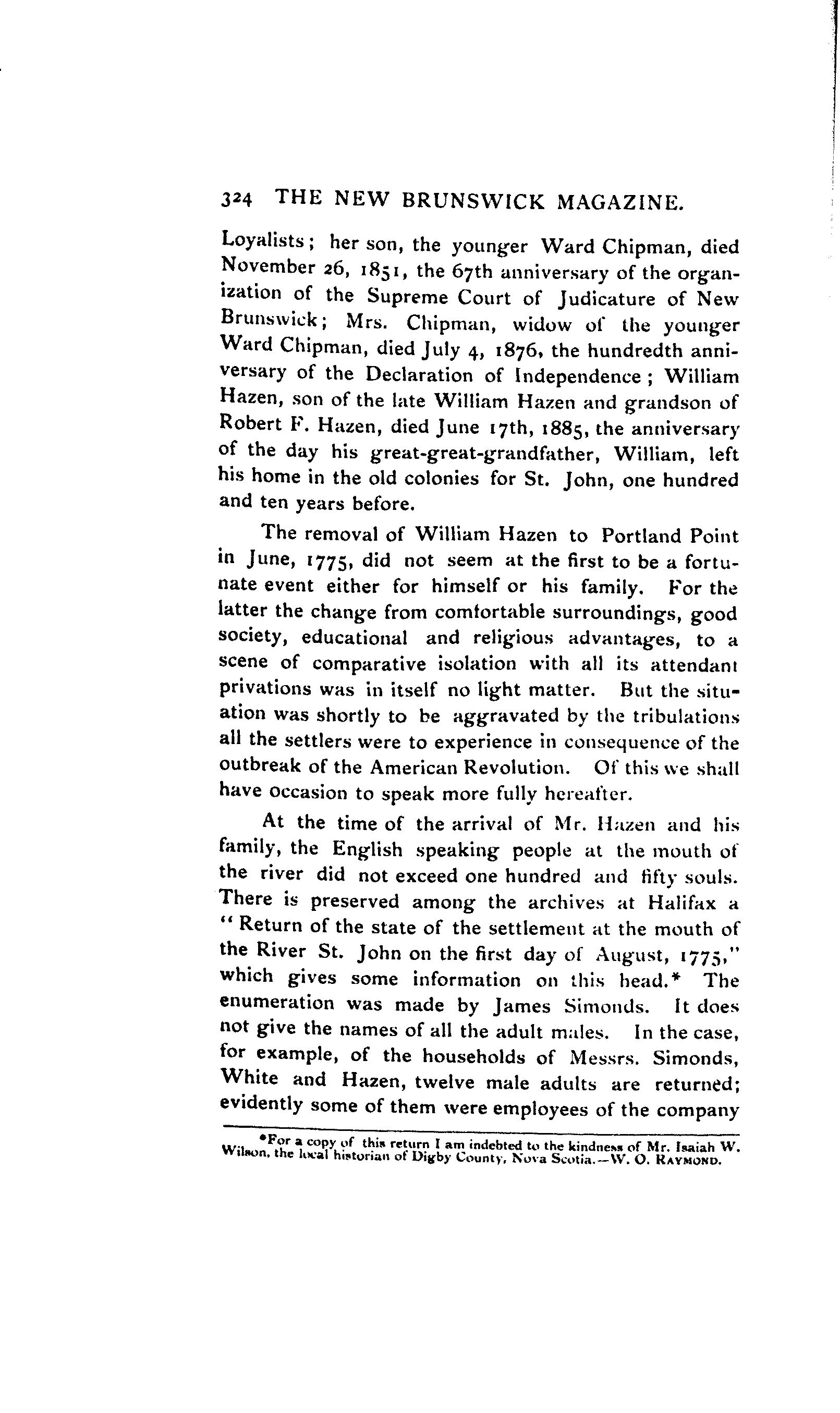 324 THE NEW BRUNSWICK MAGAZINE.

Loyalists; her son, the younger Ward Chipman, died November 26, 1851, the 67th anniversary of the organization of the Supreme Court of Judicature of New Brunswick; Mrs. Chipman, widow of the younger Ward Chipman, died July 4, 1876, the hundredth anniversary of the Declaration of Independence; William Hazen, son of the late William Hazen and grandson of Robert F. Hazen, died June 17th, 1885, the anniversary of the day his great-great-grandfather, William, left his home in the old colonies for St. John, one hundred and ten years before.

The removal of William Hazen to Portland Point in June, 1775, did not seem at the first to be a fortunate event either for himself or his family. For the latter the change from comfortable surroundings, good society, educational and religious advantages, to a scene of comparative isolation with all its attendant privations was in itself no light matter. But the situation was shortly to be aggravated by the tribulations all the settlers were to experience in consequence of the outbreak of the American Revolution. Of this we shall have occasion to speak more fully hereafter.

At the time of the arrival of Mr. Hazen and his family, the English speaking people at the mouth of the river did not exceed one hundred and fifty souls. There is preserved among the archives at Halifax a "Return of the state of the settlement at the mouth of the River St. John on the first day of August, 1775," which gives some information on this head.* The enumeration was made by James Simonds. It does not give the names of all the adult males. In the case, for example, of the households of Messrs. Simonds, White and Hazen, twelve male adults are returned; evidently some of them were employees of the company

*For a copy of this return I am indebted to the kindness of Mr. Isaiah W. Wilson, the local historian of Digby County, Nova Scotia.—W. O. RAYMOND.